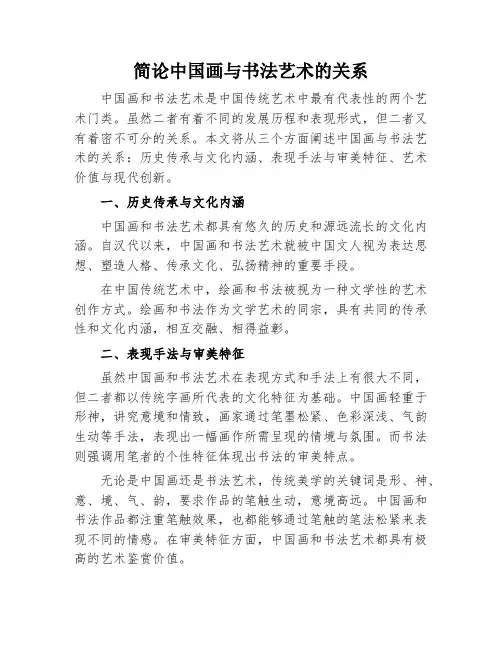 简论中国画与书法艺术的关系

中国画和书法艺术是中国传统艺术中最有代表性的两个艺术门类。虽然二者有着不同的发展历程和表现形式，但二者又有着密不可分的关系。本文将从三个方面阐述中国画与书法艺术的关系：历史传承与文化内涵、表现手法与审美特征、艺术价值与现代创新。

一、历史传承与文化内涵

中国画和书法艺术都具有悠久的历史和源远流长的文化内涵。自汉代以来，中国画和书法艺术就被中国文人视为表达思想、塑造人格、传承文化、弘扬精神的重要手段。

在中国传统艺术中，绘画和书法被视为一种文学性的艺术创作方式。绘画和书法作为文学艺术的同宗，具有共同的传承性和文化内涵，相互交融、相得益彰。

二、表现手法与审美特征

虽然中国画和书法艺术在表现方式和手法上有很大不同，但二者都以传统字画所代表的文化特征为基础。中国画轻重于形神，讲究意境和情致，画家通过笔墨松紧、色彩深浅、气韵生动等手法，表现出一幅画作所需呈现的情境与氛围。而书法则强调用笔者的个性特征体现出书法的审美特点。

无论是中国画还是书法艺术，传统美学的关键词是形、神、意、境、气、韵，要求作品的笔触生动，意境高远。中国画和书法作品都注重笔触效果，也都能够通过笔触的笔法松紧来表现不同的情感。在审美特征方面，中国画和书法艺术都具有极高的艺术鉴赏价值。